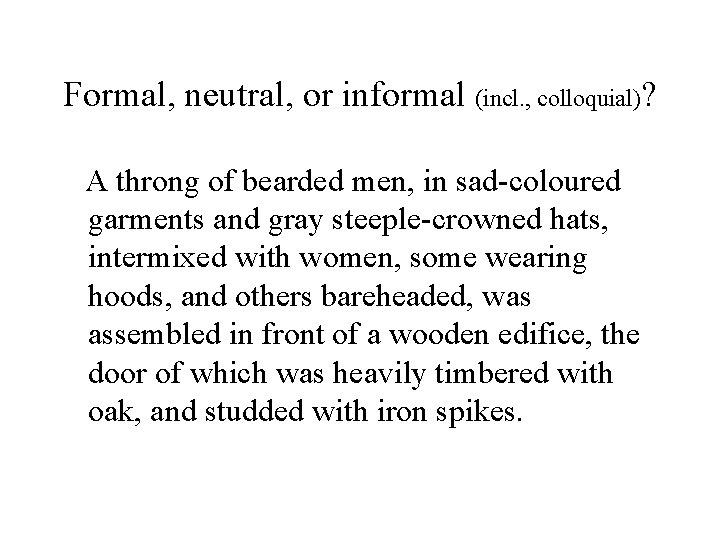 Formal, neutral, or informal (incl., colloquial)?

A throng of bearded men, in sad-coloured garments and gray steeple-crowned hats, intermixed with women, some wearing hoods, and others bareheaded, was assembled in front of a wooden edifice, the door of which was heavily timbered with oak, and studded with iron spikes.